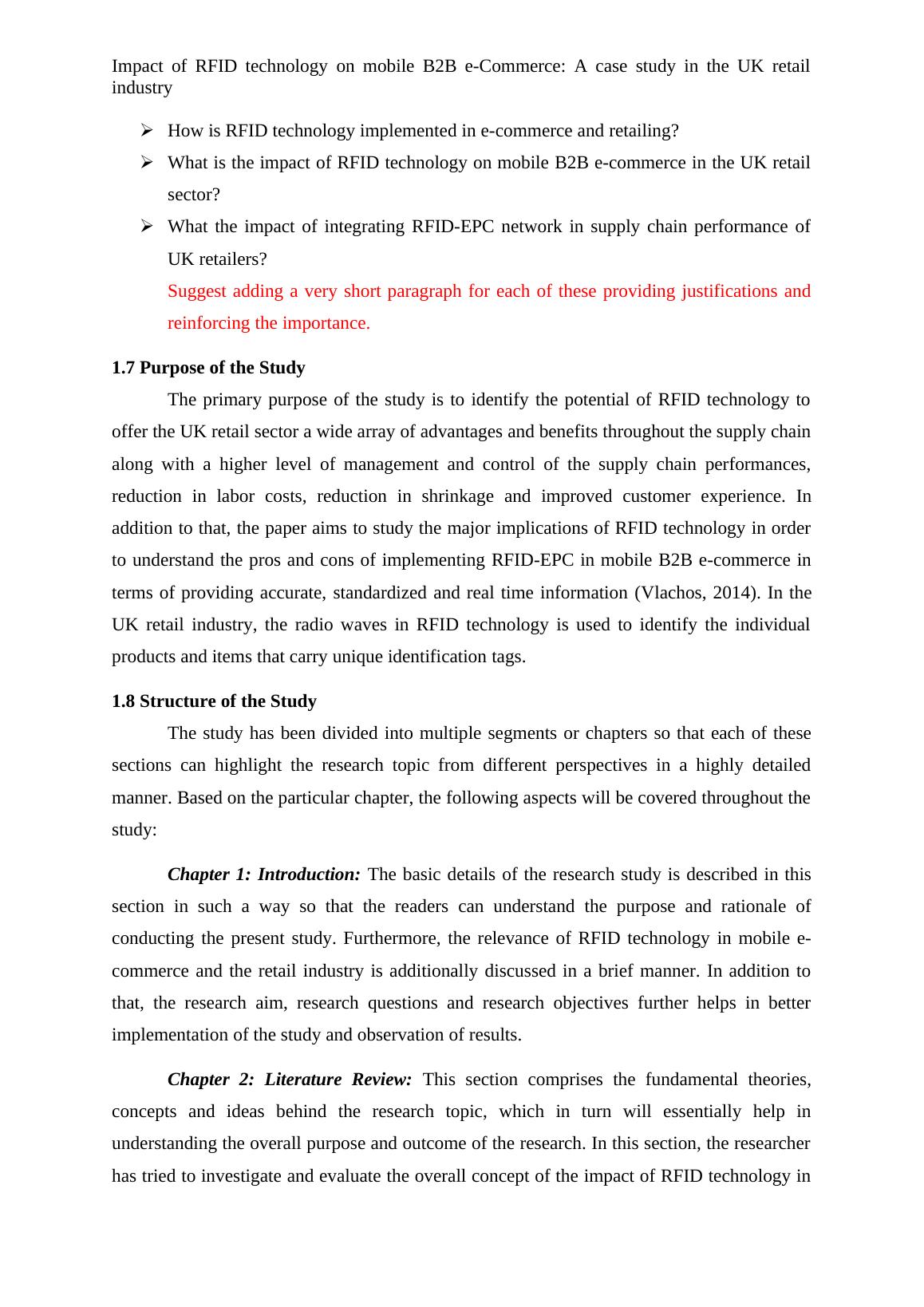 Impact of RFID technology on mobile B2B e-Commerce: A case study in the UK retail industry

➢ How is RFID technology implemented in e-commerce and retailing?
➢ What is the impact of RFID technology on mobile B2B e-commerce in the UK retail sector?
➢ What the impact of integrating RFID-EPC network in supply chain performance of UK retailers?
Suggest adding a very short paragraph for each of these providing justifications and reinforcing the importance.

1.7 Purpose of the Study

The primary purpose of the study is to identify the potential of RFID technology to offer the UK retail sector a wide array of advantages and benefits throughout the supply chain along with a higher level of management and control of the supply chain performances, reduction in labor costs, reduction in shrinkage and improved customer experience. In addition to that, the paper aims to study the major implications of RFID technology in order to understand the pros and cons of implementing RFID-EPC in mobile B2B e-commerce in terms of providing accurate, standardized and real time information (Vlachos, 2014). In the UK retail industry, the radio waves in RFID technology is used to identify the individual products and items that carry unique identification tags.

1.8 Structure of the Study

The study has been divided into multiple segments or chapters so that each of these sections can highlight the research topic from different perspectives in a highly detailed manner. Based on the particular chapter, the following aspects will be covered throughout the study:

Chapter 1: Introduction: The basic details of the research study is described in this section in such a way so that the readers can understand the purpose and rationale of conducting the present study. Furthermore, the relevance of RFID technology in mobile e-commerce and the retail industry is additionally discussed in a brief manner. In addition to that, the research aim, research questions and research objectives further helps in better implementation of the study and observation of results.

Chapter 2: Literature Review: This section comprises the fundamental theories, concepts and ideas behind the research topic, which in turn will essentially help in understanding the overall purpose and outcome of the research. In this section, the researcher has tried to investigate and evaluate the overall concept of the impact of RFID technology in